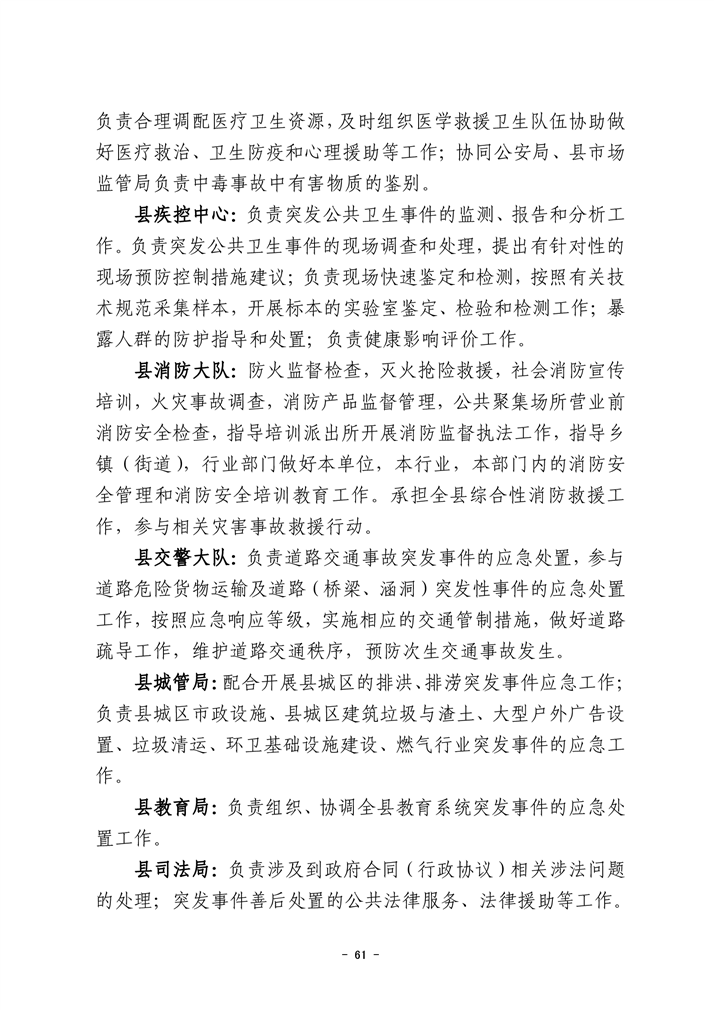 负责合理调配医疗卫生资源，及时组织医学救援卫生队伍协助做好医疗救治、卫生防疫和心理援助等工作；协同公安局、县市场监管局负责中毒事故中有害物质的鉴别。

县疾控中心：负责突发公共卫生事件的监测、报告和分析工作。负责突发公共卫生事件的现场调查和处理，提出有针对性的现场预防控制措施建议；负责现场快速鉴定和检测，按照有关技术规范采集样本，开展标本的实验室鉴定、检验和检测工作；暴露人群的防护指导和处置；负责健康影响评价工作。

县消防大队：防火监督检查，灭火抢险救援，社会消防宣传培训，火灾事故调查，消防产品监督管理，公共聚集场所营业前消防安全检查，指导培训派出所开展消防监督执法工作，指导乡镇（街道），行业部门做好本单位，本行业，本部门内的消防安全管理和消防安全培训教育工作。承担全县综合性消防救援工作，参与相关灾害事故救援行动。

县交警大队：负责道路交通事故突发事件的应急处置，参与道路危险货物运输及道路（桥梁、涵洞）突发性事件的应急处置工作，按照应急响应等级，实施相应的交通管制措施，做好道路疏导工作，维护道路交通秩序，预防次生交通事故发生。

县城管局：配合开展县城区的排洪、排涝突发事件应急工作；负责县城区市政设施、县城区建筑垃圾与渣土、大型户外广告设置、垃圾清运、环卫基础设施建设、燃气行业突发事件的应急工作。

县教育局：负责组织、协调全县教育系统突发事件的应急处置工作。

县司法局：负责涉及到政府合同（行政协议）相关涉法问题的处理；突发事件善后处置的公共法律服务、法律援助等工作。

- 61 -